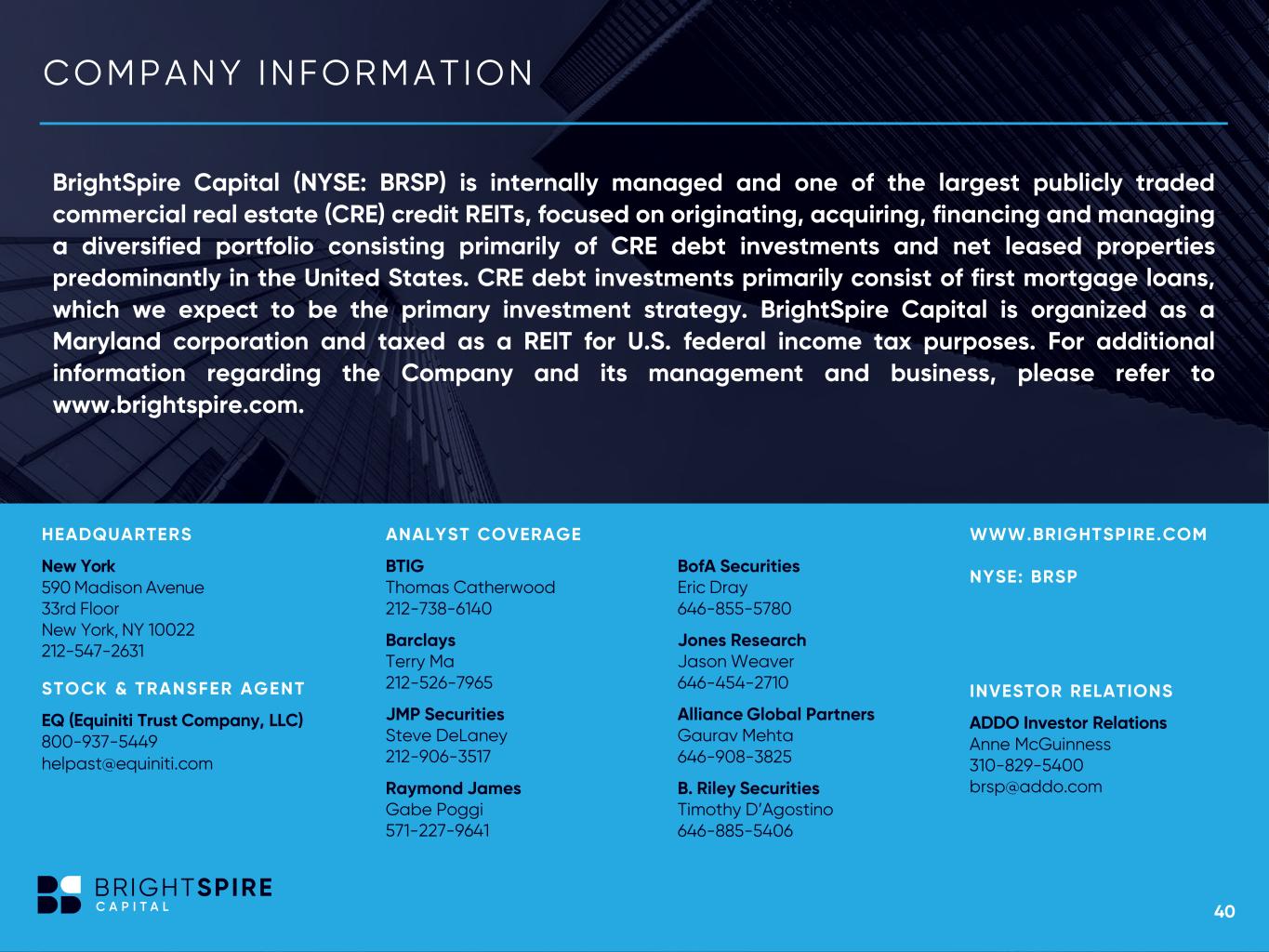 COMPANY INFORMATION

BrightSpire Capital (NYSE: BRSP) is internally managed and one of the largest publicly traded commercial real estate (CRE) credit REITs, focused on originating, acquiring, financing and managing a diversified portfolio consisting primarily of CRE debt investments and net leased properties predominantly in the United States. CRE debt investments primarily consist of first mortgage loans, which we expect to be the primary investment strategy. BrightSpire Capital is organized as a Maryland corporation and taxed as a REIT for U.S. federal income tax purposes. For additional information regarding the Company and its management and business, please refer to www.brightspire.com.

HEADQUARTERS

New York
590 Madison Avenue
33rd Floor
New York, NY 10022
212-547-2631

STOCK & TRANSFER AGENT

EQ (Equiniti Trust Company, LLC)
800-937-5449
helpast@equiniti.com

ANALYST COVERAGE

BTIG
Thomas Catherwood
212-738-6140

Barclays
Terry Ma
212-526-7965

JMP Securities
Steve DeLaney
212-906-3517

Raymond James
Gabe Poggi
571-227-9641

BofA Securities
Eric Dray
646-855-5780

Jones Research
Jason Weaver
646-454-2710

Alliance Global Partners
Gaurav Mehta
646-908-3825

B. Riley Securities
Timothy D'Agostino
646-885-5406

WWW.BRIGHTSPIRE.COM

NYSE: BRSP

INVESTOR RELATIONS

ADDO Investor Relations
Anne McGuinness
310-829-5400
brsp@addo.com

BRIGHTSPIRE CAPITAL

40